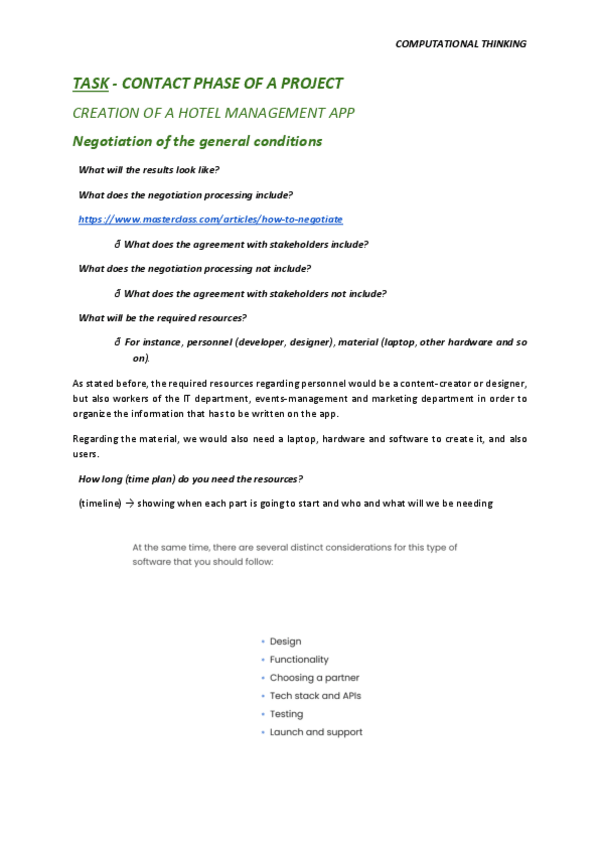 COMPUTATIONAL THINKING

TASK - CONTACT PHASE OF A PROJECT

CREATION OF A HOTEL MANAGEMENT APP

Negotiation of the general conditions

What will the results look like?

What does the negotiation processing include?

https://www.masterclass.com/articles/how-to-negotiate

ð What does the agreement with stakeholders include?

What does the negotiation processing not include?

ð What does the agreement with stakeholders not include?

What will be the required resources?

ð For instance, personnel (developer, designer), material (laptop, other hardware and so on).

As stated before, the required resources regarding personnel would be a content-creator or designer, but also workers of the IT department, events-management and marketing department in order to organize the information that has to be written on the app.

Regarding the material, we would also need a laptop, hardware and software to create it, and also users.

How long (time plan) do you need the resources?

(timeline) → showing when each part is going to start and who and what will we be needing

At the same time, there are several distinct considerations for this type of software that you should follow:

• Design
• Functionality
• Choosing a partner
• Tech stack and APIs
• Testing
• Launch and support